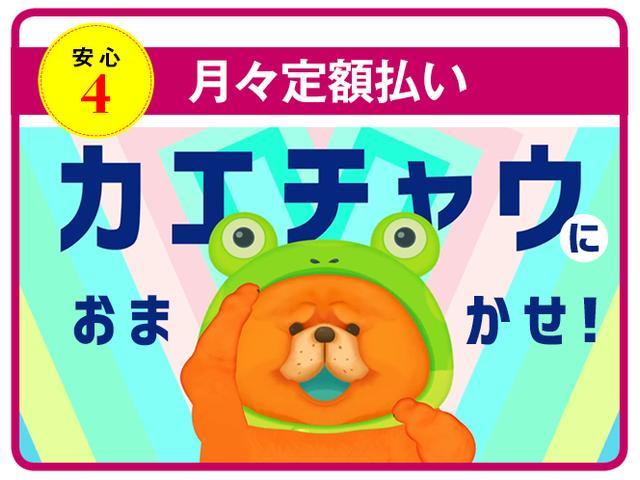 安心
4

月々定額払い

カエチャウに

おまかせ!